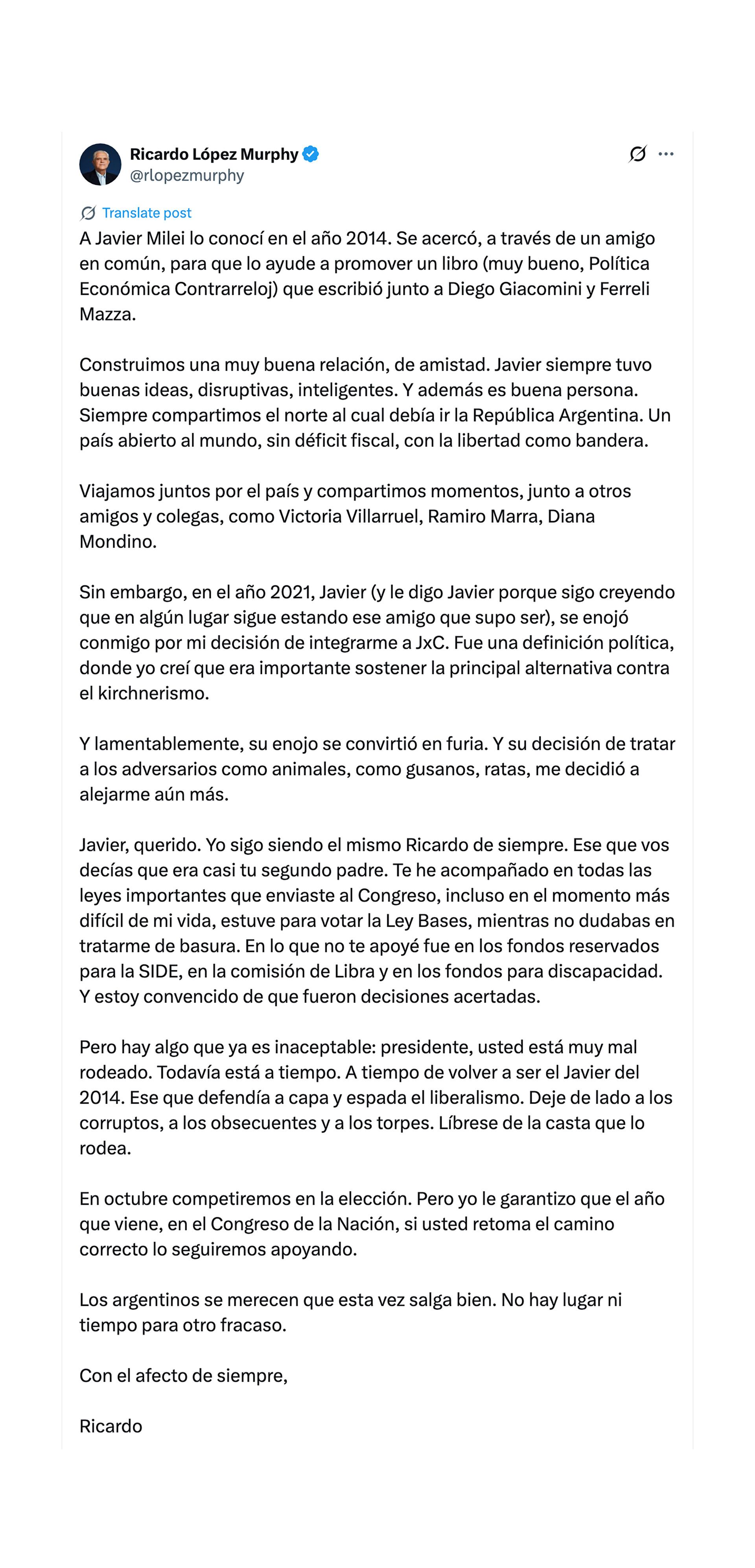 Ricardo López Murphy
@rlopezmurphy

Translate post

A Javier Milei lo conocí en el año 2014. Se acercó, a través de un amigo en común, para que lo ayude a promover un libro (muy bueno, Política Económica Contrarreloj) que escribió junto a Diego Giacomini y Ferreli Mazza.

Construimos una muy buena relación, de amistad. Javier siempre tuvo buenas ideas, disruptivas, inteligentes. Y además es buena persona. Siempre compartimos el norte al cual debía ir la República Argentina. Un país abierto al mundo, sin déficit fiscal, con la libertad como bandera.

Viajamos juntos por el país y compartimos momentos, junto a otros amigos y colegas, como Victoria Villarruel, Ramiro Marra, Diana Mondino.

Sin embargo, en el año 2021, Javier (y le digo Javier porque sigo creyendo que en algún lugar sigue estando ese amigo que supo ser), se enojó conmigo por mi decisión de integrarme a JxC. Fue una definición política, donde yo creí que era importante sostener la principal alternativa contra el kirchnerismo.

Y lamentablemente, su enojo se convirtió en furia. Y su decisión de tratar a los adversarios como animales, como gusanos, ratas, me decidió a alejarme aún más.

Javier, querido. Yo sigo siendo el mismo Ricardo de siempre. Ese que vos decías que era casi tu segundo padre. Te he acompañado en todas las leyes importantes que enviaste al Congreso, incluso en el momento más difícil de mi vida, estuve para votar la Ley Bases, mientras no dudabas en tratarme de basura. En lo que no te apoyé fue en los fondos reservados para la SIDE, en la comisión de Libra y en los fondos para discapacidad. Y estoy convencido de que fueron decisiones acertadas.

Pero hay algo que ya es inaceptable: presidente, usted está muy mal rodeado. Todavía está a tiempo. A tiempo de volver a ser el Javier del 2014. Ese que defendía a capa y espada el liberalismo. Deje de lado a los corruptos, a los obsecuentes y a los torpes. Líbrese de la casta que lo rodea.

En octubre competiremos en la elección. Pero yo le garantizo que el año que viene, en el Congreso de la Nación, si usted retoma el camino correcto lo seguiremos apoyando.

Los argentinos se merecen que esta vez salga bien. No hay lugar ni tiempo para otro fracaso.

Con el afecto de siempre,

Ricardo